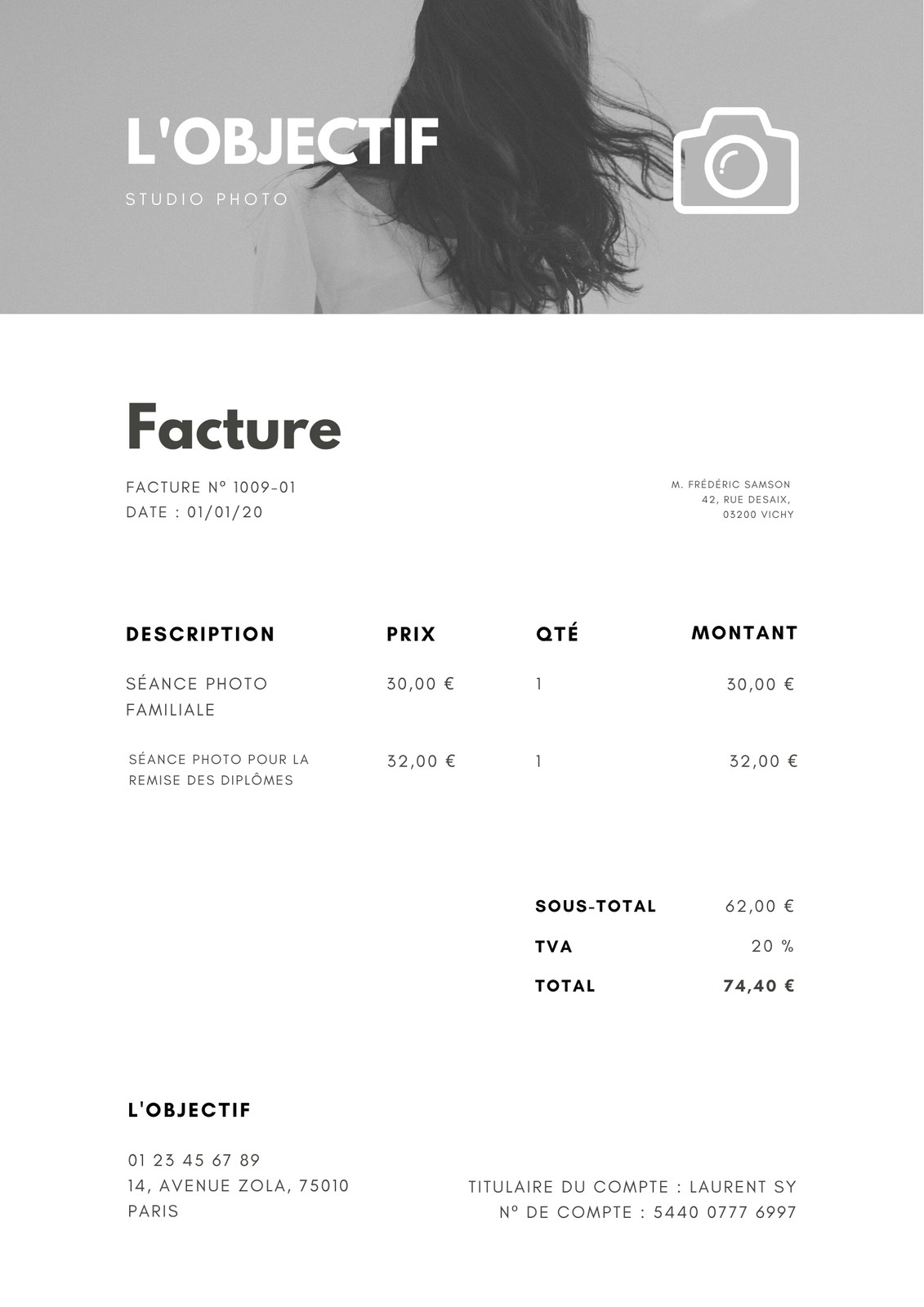 L'OBJECTIF
STUDIO PHOTO

Facture

FACTURE Nº 1009-01
DATE : 01/01/20

M. FRÉDÉRIC SAMSON
42, RUE DESAIX,
03200 VICHY

| DESCRIPTION | PRIX | QTÉ | MONTANT |
|---|---|---|---|
| SÉANCE PHOTO FAMILIALE | 30,00 € | 1 | 30,00 € |
| SÉANCE PHOTO POUR LA REMISE DES DIPLÔMES | 32,00 € | 1 | 32,00 € |

SOUS-TOTAL 62,00 €
TVA 20 %
TOTAL 74,40 €

L'OBJECTIF

01 23 45 67 89
14, AVENUE ZOLA, 75010
PARIS

TITULAIRE DU COMPTE : LAURENT SY
Nº DE COMPTE : 5440 0777 6997